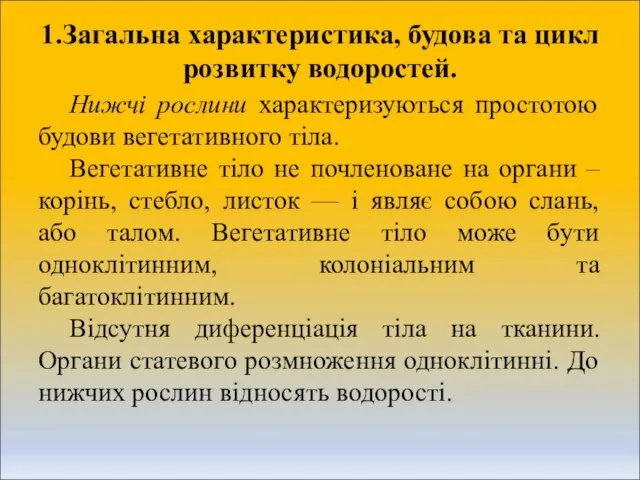 1.Загальна характеристика, будова та цикл розвитку водоростей.

Нижчі рослини характеризуються простотою будови вегетативного тіла.

Вегетативне тіло не почленоване на органи – корінь, стебло, листок — і являє собою слань, або талом. Вегетативне тіло може бути одноклітинним, колоніальним та багатоклітинним.

Відсутня диференціація тіла на тканини. Органи статевого розмноження одноклітинні. До нижчих рослин відносять водорості.